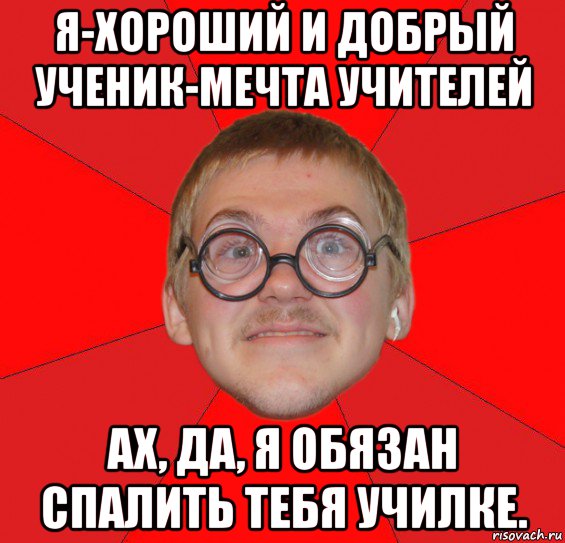 Я-ХОРОШИЙ И ДОБРЫЙ УЧЕНИК-МЕЧТА УЧИТЕЛЕЙ

АХ, ДА, Я ОБЯЗАН СПАЛИТЬ ТЕБЯ УЧИЛКЕ.

risovach.ru